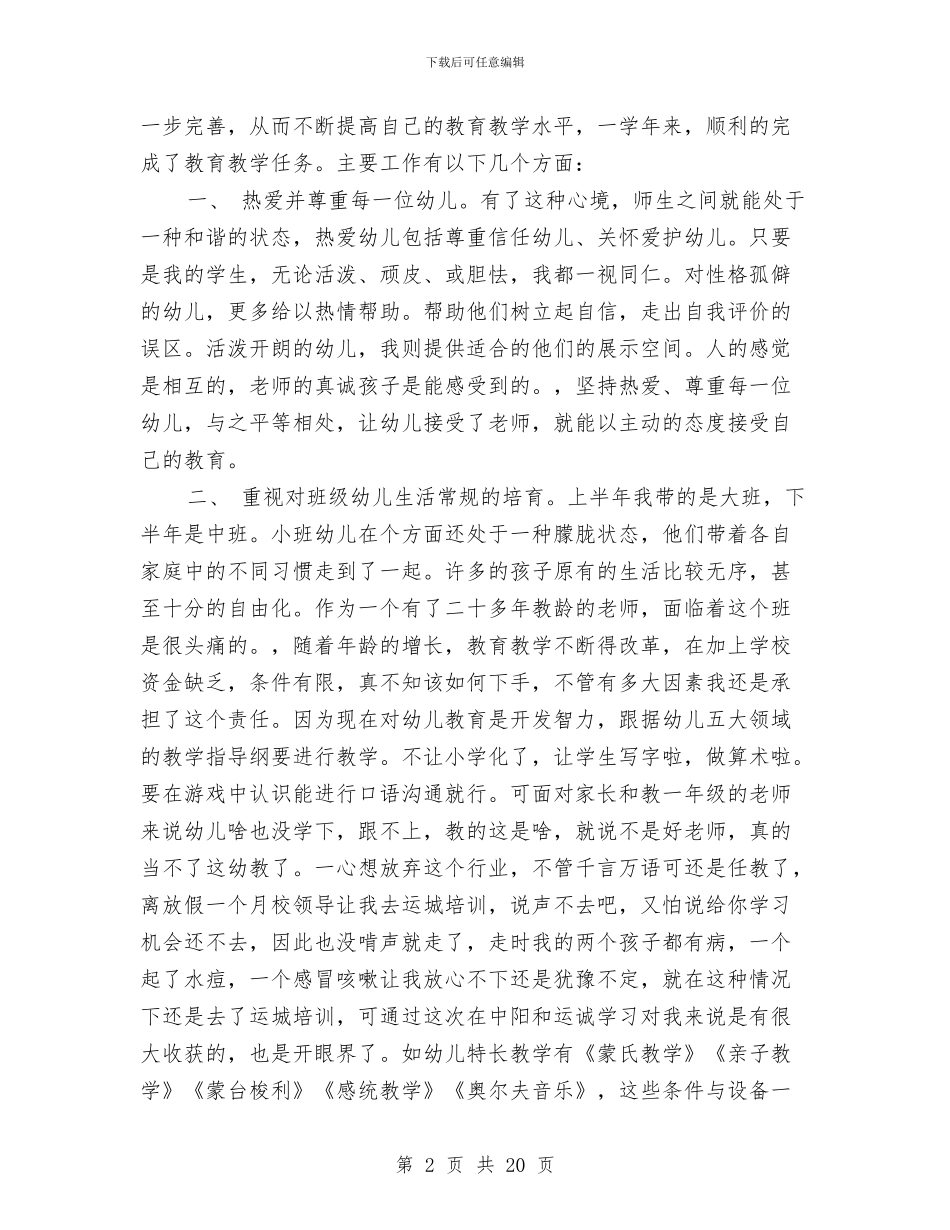 下载后可任意编辑

一步完善，从而不断提高自己的教育教学水平，一学年来，顺利的完成了教育教学任务。主要工作有以下几个方面：

一、 热爱并尊重每一位幼儿。有了这种心境，师生之间就能处于一种和谐的状态，热爱幼儿包括尊重信任幼儿、关怀爱护幼儿。只要是我的学生，无论活泼、顽皮、或胆怯，我都一视同仁。对性格孤僻的幼儿，更多给以热情帮助。帮助他们树立起自信，走出自我评价的误区。活泼开朗的幼儿，我则提供适合的他们的展示空间。人的感觉是相互的，老师的真诚孩子是能感受到的。，坚持热爱、尊重每一位幼儿，与之平等相处，让幼儿接受了老师，就能以主动的态度接受自己的教育。

二、 重视对班级幼儿生活常规的培育。上半年我带的是大班，下半年是中班。小班幼儿在个方面还处于一种朦胧状态，他们带着各自家庭中的不同习惯走到了一起。许多的孩子原有的生活比较无序，甚至十分的自由化。作为一个有了二十多年教龄的老师，面临着这个班是很头痛的。，随着年龄的增长，教育教学不断得改革，在加上学校资金缺乏，条件有限，真不知该如何下手，不管有多大因素我还是承担了这个责任。因为现在对幼儿教育是开发智力，跟据幼儿五大领域的教学指导纲要进行教学。不让小学化了，让学生写字啦，做算术啦。要在游戏中认识能进行口语沟通就行。可面对家长和教一年级的老师来说幼儿啥也没学下，跟不上，教的这是啥，就说不是好老师，真的当不了这幼教了。一心想放弃这个行业，不管千言万语可还是任教了，离放假一个月校领导让我去运城培训，说声不去吧，又怕说给你学习机会还不去，因此也没啃声就走了，走时我的两个孩子都有病，一个起了水痘，一个感冒咳嗽让我放心不下还是犹豫不定，就在这种情况下还是去了运城培训，可通过这次在中阳和运诚学习对我来说是有很大收获的，也是开眼界了。如幼儿特长教学有《蒙氏教学》《亲子教学》《蒙台梭利》《感统教学》《奥尔夫音乐》，这些条件与设备一

第 2 页 共 20 页